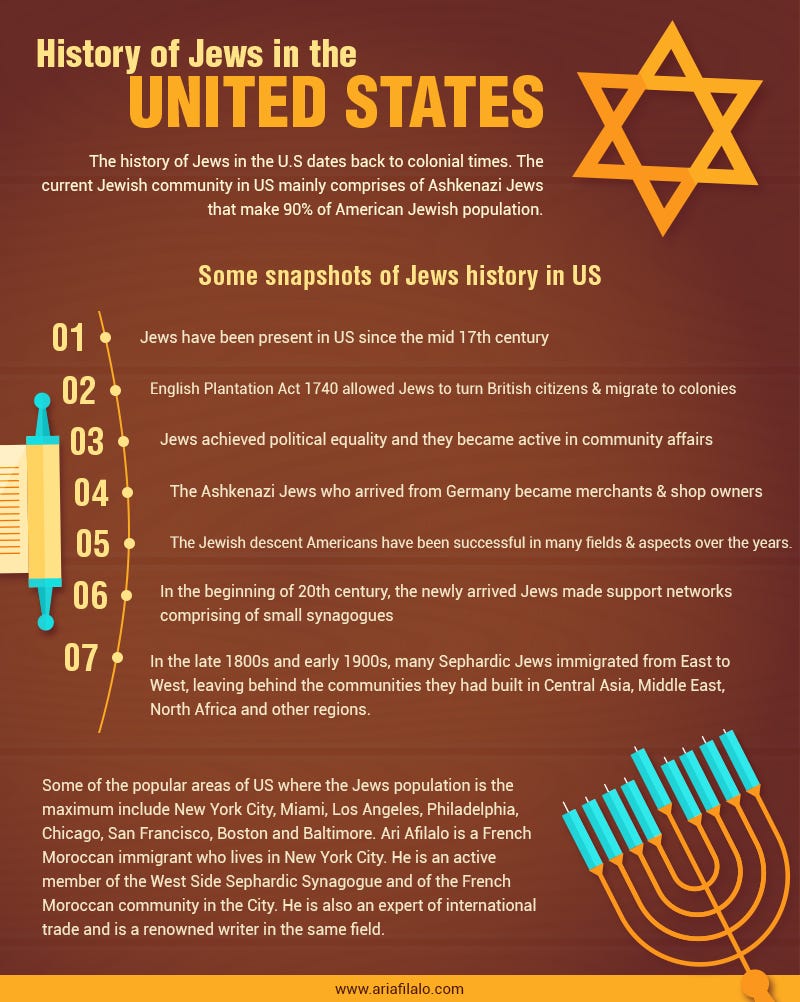 History of Jews in the
UNITED STATES

The history of Jews in the U.S dates back to colonial times. The current Jewish community in US mainly comprises of Ashkenazi Jews that make 90% of American Jewish population.

Some snapshots of Jews history in US

01 Jews have been present in US since the mid 17th century

02 English Plantation Act 1740 allowed Jews to turn British citizens & migrate to colonies

03 Jews achieved political equality and they became active in community affairs

04 The Ashkenazi Jews who arrived from Germany became merchants & shop owners

05 The Jewish descent Americans have been successful in many fields & aspects over the years.

06 In the beginning of 20th century, the newly arrived Jews made support networks comprising of small synagogues

07 In the late 1800s and early 1900s, many Sephardic Jews immigrated from East to West, leaving behind the communities they had built in Central Asia, Middle East, North Africa and other regions.

Some of the popular areas of US where the Jews population is the maximum include New York City, Miami, Los Angeles, Philadelphia, Chicago, San Francisco, Boston and Baltimore. Ari Afilalo is a French Moroccan immigrant who lives in New York City. He is an active member of the West Side Sephardic Synagogue and of the French Moroccan community in the City. He is also an expert of international trade and is a renowned writer in the same field.

www.ariafilalo.com